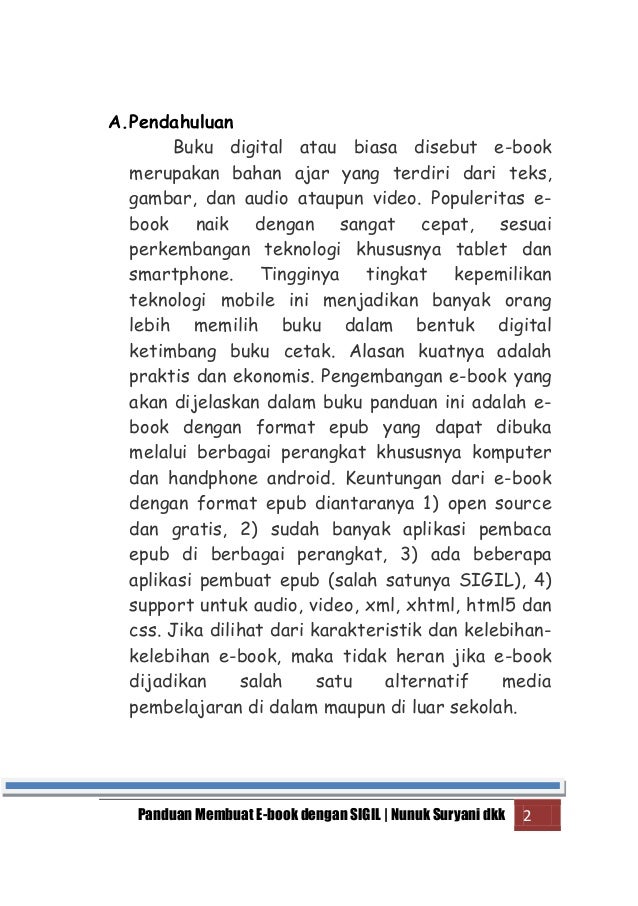 A.Pendahuluan

Buku digital atau biasa disebut e-book merupakan bahan ajar yang terdiri dari teks, gambar, dan audio ataupun video. Populeritas e-book naik dengan sangat cepat, sesuai perkembangan teknologi khususnya tablet dan smartphone. Tingginya tingkat kepemilikan teknologi mobile ini menjadikan banyak orang lebih memilih buku dalam bentuk digital ketimbang buku cetak. Alasan kuatnya adalah praktis dan ekonomis. Pengembangan e-book yang akan dijelaskan dalam buku panduan ini adalah e-book dengan format epub yang dapat dibuka melalui berbagai perangkat khususnya komputer dan handphone android. Keuntungan dari e-book dengan format epub diantaranya 1) open source dan gratis, 2) sudah banyak aplikasi pembaca epub di berbagai perangkat, 3) ada beberapa aplikasi pembuat epub (salah satunya SIGIL), 4) support untuk audio, video, xml, xhtml, html5 dan css. Jika dilihat dari karakteristik dan kelebihan-kelebihan e-book, maka tidak heran jika e-book dijadikan salah satu alternatif media pembelajaran di dalam maupun di luar sekolah.

Panduan Membuat E-book dengan SIGIL | Nunuk Suryani dkk 2